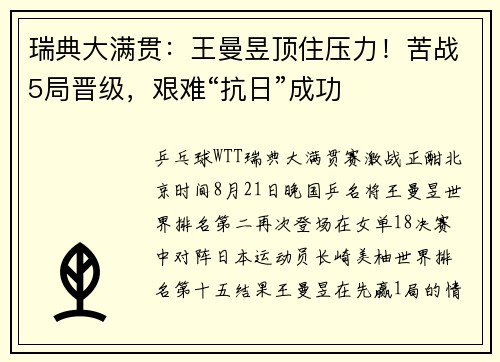 瑞典大满贯：王曼昱顶住压力！苦战5局晋级，艰难“抗日”成功

乒乓球WTT瑞典大满贯赛激战正酣北京时间8月21日晚国乒名将王曼昱世界排名第二再次登场在女单18决赛中对阵日本运动员长崎美柚世界排名第十五结果王曼昱在先赢1局的情